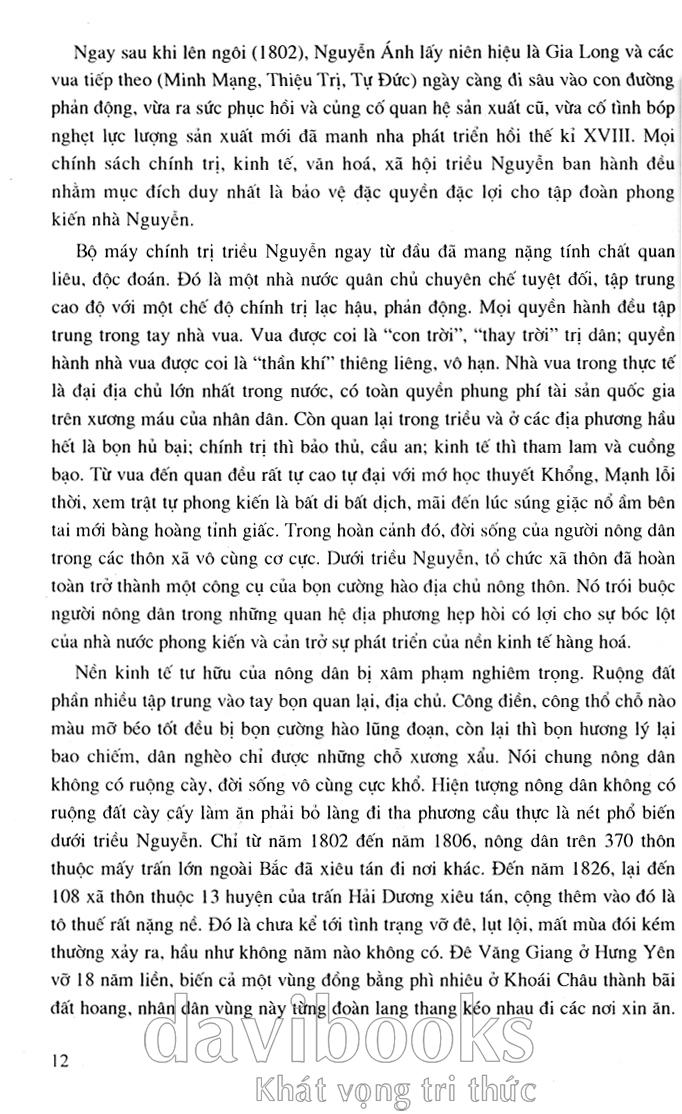 Ngay sau khi lên ngôi (1802), Nguyễn Ánh lấy niên hiệu là Gia Long và các vua tiếp theo (Minh Mạng, Thiệu Trị, Tự Đức) ngày càng đi sâu vào con đường phản động, vừa ra sức phục hồi và củng cố quan hệ sản xuất cũ, vừa cố tình bóp nghẹt lực lượng sản xuất mới đã manh nha phát triển hồi thế kỉ XVIII. Mọi chính sách chính trị, kinh tế, văn hoá, xã hội triều Nguyễn ban hành đều nhằm mục đích duy nhất là bảo vệ đặc quyền đặc lợi cho tập đoàn phong kiến nhà Nguyễn.

Bộ máy chính trị triều Nguyễn ngay từ đầu đã mang nặng tính chất quan liêu, độc đoán. Đó là một nhà nước quân chủ chuyên chế tuyệt đối, tập trung cao độ với một chế độ chính trị lạc hậu, phản động. Mọi quyền hành đều tập trung trong tay nhà vua. Vua được coi là "con trời", "thay trời" trị dân; quyền hành nhà vua được coi là "thần khí" thiêng liêng, vô hạn. Nhà vua trong thực tế là đại địa chủ lớn nhất trong nước, có toàn quyền phung phí tài sản quốc gia trên xương máu của nhân dân. Còn quan lại trong triều và ở các địa phương hầu hết là bọn hủ bại; chính trị thì bảo thủ, cầu an; kinh tế thì tham lam và cuồng bạo. Từ vua đến quan đều rất tự cao tự đại với mớ học thuyết Khổng, Mạnh lỗi thời, xem trật tự phong kiến là bất di bất dịch, mãi đến lúc súng giặc nổ ầm bên tai mới bàng hoàng tỉnh giấc. Trong hoàn cảnh đó, đời sống của người nông dân trong các thôn xã vô cùng cơ cực. Dưới triều Nguyễn, tổ chức xã thôn đã hoàn toàn trở thành một công cụ của bọn cường hào địa chủ nông thôn. Nó trói buộc người nông dân trong những quan hệ địa phương hẹp hòi có lợi cho sự bóc lột của nhà nước phong kiến và cản trở sự phát triển của nền kinh tế hàng hoá.

Nền kinh tế tư hữu của nông dân bị xâm phạm nghiêm trọng. Ruộng đất phần nhiều tập trung vào tay bọn quan lại, địa chủ. Công điền, công thổ chỗ nào màu mỡ béo tốt đều bị bọn cường hào lũng đoạn, còn lại thì bọn hương lý lại bao chiếm, dân nghèo chỉ được những chỗ xương xẩu. Nói chung nông dân không có ruộng cày, đời sống vô cùng cực khổ. Hiện tượng nông dân không có ruộng đất cày cấy làm ăn phải bỏ làng đi tha phương cầu thực là nét phổ biến dưới triều Nguyễn. Chỉ từ năm 1802 đến năm 1806, nông dân trên 370 thôn thuộc mấy trấn lớn ngoài Bắc đã xiêu tán đi nơi khác. Đến năm 1826, lại đến 108 xã thôn thuộc 13 huyện của trấn Hải Dương xiêu tán, cộng thêm vào đó là tô thuế rất nặng nề. Đó là chưa kể tới tình trạng vỡ đê, lụt lội, mất mùa đói kém thường xảy ra, hầu như không năm nào không có. Đê Văng Giang ở Hưng Yên vỡ 18 năm liền, biến cả một vùng đồng bằng phì nhiêu ở Khoái Châu thành bãi đất hoang, nhân dân vùng này từng đoàn lang thang kéo nhau đi các nơi xin ăn.

12

davibooks
Khát vọng tri thức